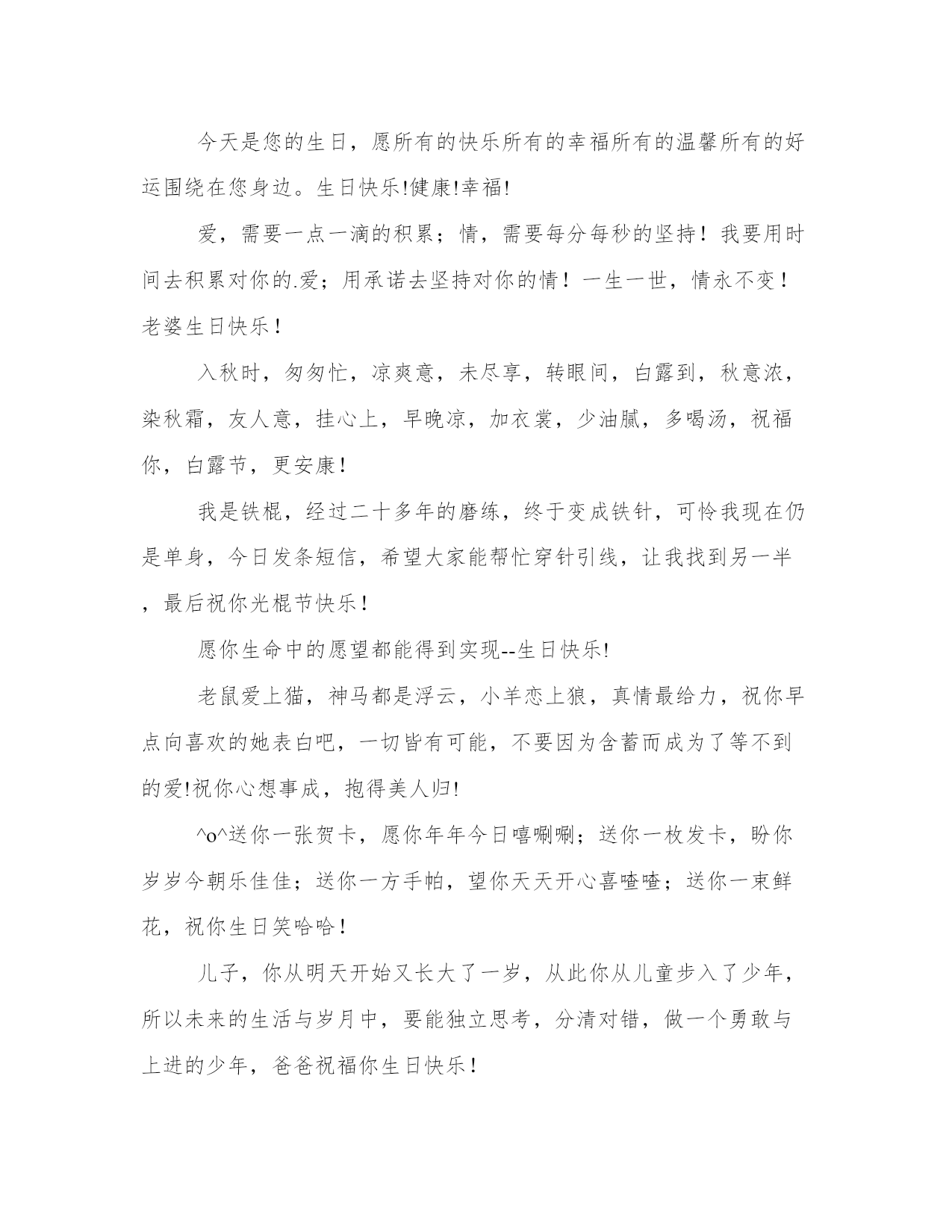 今天是您的生日，愿所有的快乐所有的幸福所有的温馨所有的好运围绕在您身边。生日快乐!健康!幸福!

爱，需要一点一滴的积累；情，需要每分每秒的坚持！我要用时间去积累对你的.爱；用承诺去坚持对你的情！一生一世，情永不变！老婆生日快乐！

入秋时，匆匆忙，凉爽意，未尽享，转眼间，白露到，秋意浓，染秋霜，友人意，挂心上，早晚凉，加衣裳，少油腻，多喝汤，祝福你，白露节，更安康！

我是铁棍，经过二十多年的磨练，终于变成铁针，可怜我现在仍是单身，今日发条短信，希望大家能帮忙穿针引线，让我找到另一半，最后祝你光棍节快乐！

愿你生命中的愿望都能得到实现--生日快乐!

老鼠爱上猫，神马都是浮云，小羊恋上狼，真情最给力，祝你早点向喜欢的她表白吧，一切皆有可能，不要因为含蓄而成为了等不到的爱!祝你心想事成，抱得美人归!

^o^送你一张贺卡，愿你年年今日嘻唰唰；送你一枚发卡，盼你岁岁今朝乐佳佳；送你一方手帕，望你天天开心喜喳喳；送你一束鲜花，祝你生日笑哈哈！

儿子，你从明天开始又长大了一岁，从此你从儿童步入了少年，所以未来的生活与岁月中，要能独立思考，分清对错，做一个勇敢与上进的少年，爸爸祝福你生日快乐！